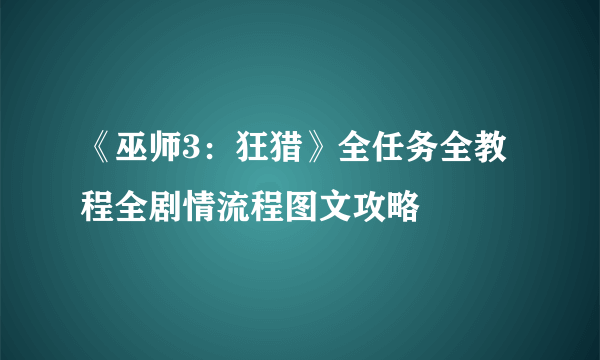 《巫师3：狂猎》全任务全教程全剧情流程图文攻略